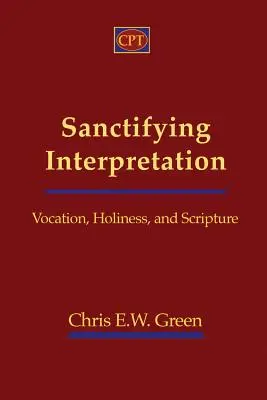 CPT

Sanctifying Interpretation

Vocation, Holiness, and Scripture

Chris E.W. Green